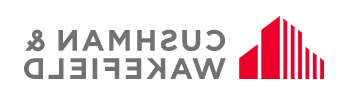 CUSHMAN &
WAKEFIELD